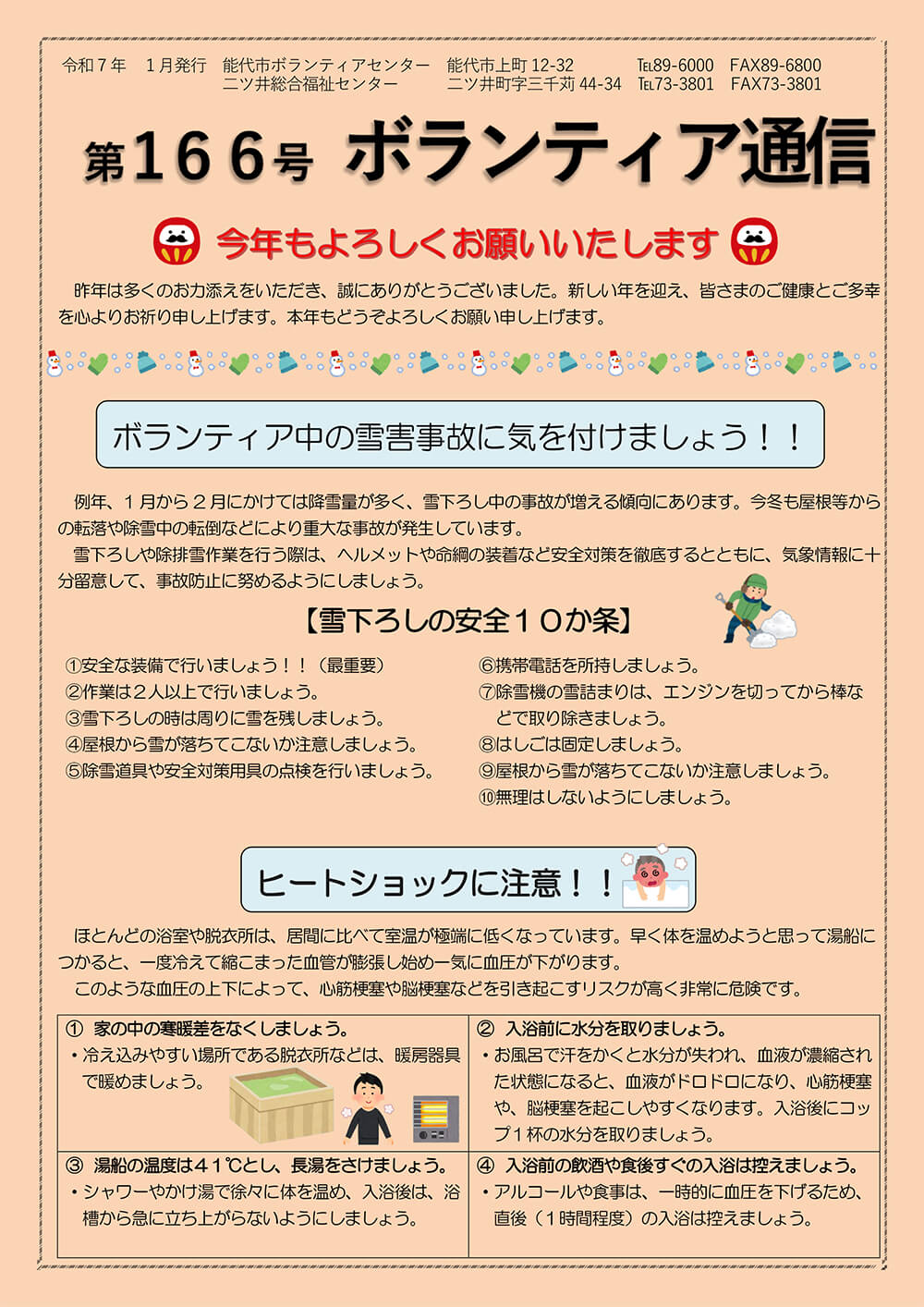 令和７年　１月発行　能代市ボランティアセンター　能代市上町 12-32　TEL89-6000　FAX89-6800
二ツ井総合福祉センター　二ツ井町字三千苅 44-34　TEL73-3801　FAX73-3801

第１６６号 ボランティア通信

今年もよろしくお願いいたします

昨年は多くのお力添えをいただき、誠にありがとうございました。新しい年を迎え、皆さまのご健康とご多幸を心よりお祈り申し上げます。本年もどうぞよろしくお願い申し上げます。

ボランティア中の雪害事故に気を付けましょう！！

例年、１月から２月にかけては降雪量が多く、雪下ろし中の事故が増える傾向にあります。今冬も屋根等からの転落や除雪中の転倒などにより重大な事故が発生しています。
雪下ろしや除排雪作業を行う際は、ヘルメットや命綱の装着など安全対策を徹底するとともに、気象情報に十分留意して、事故防止に努めるようにしましょう。

【雪下ろしの安全１０か条】

①安全な装備で行いましょう！！（最重要）
②作業は２人以上で行いましょう。
③雪下ろしの時は周りに雪を残しましょう。
④屋根から雪が落ちてこないか注意しましょう。
⑤除雪道具や安全対策用具の点検を行いましょう。

⑥携帯電話を所持しましょう。
⑦除雪機の雪詰まりは、エンジンを切ってから棒などで取り除きましょう。
⑧はしごは固定しましょう。
⑨屋根から雪が落ちてこないか注意しましょう。
⑩無理はしないようにしましょう。

ヒートショックに注意！！

ほとんどの浴室や脱衣所は、居間に比べて室温が極端に低くなっています。早く体を温めようと思って湯船につかると、一度冷えて縮こまった血管が膨張し始め一気に血圧が下がります。
このような血圧の上下によって、心筋梗塞や脳梗塞などを引き起こすリスクが高く非常に危険です。

| ① 家の中の寒暖差をなくしましょう。<br>・冷え込みやすい場所である脱衣所などは、暖房器具で暖めましょう。 | ② 入浴前に水分を取りましょう。<br>・お風呂で汗をかくと水分が失われ、血液が濃縮された状態になると、血液がドロドロになり、心筋梗塞や、脳梗塞を起こしやすくなります。入浴後にコップ１杯の水分を取りましょう。 |
|---|---|
| ③ 湯船の温度は４１℃とし、長湯をさけましょう。<br>・シャワーやかけ湯で徐々に体を温め、入浴後は、浴槽から急に立ち上がらないようにしましょう。 | ④ 入浴前の飲酒や食後すぐの入浴は控えましょう。<br>・アルコールや食事は、一時的に血圧を下げるため、直後（１時間程度）の入浴は控えましょう。 |